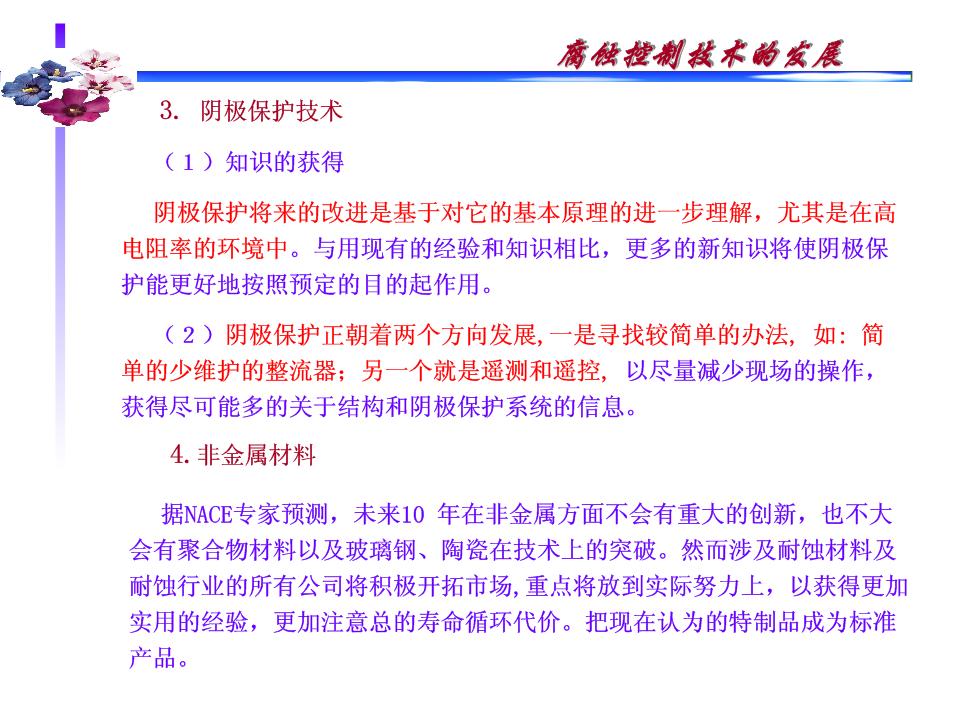 腐蚀控制技术的发展

3. 阴极保护技术

（1）知识的获得

阴极保护将来的改进是基于对它的基本原理的进一步理解，尤其是在高电阻率的环境中。与用现有的经验和知识相比，更多的新知识将使阴极保护能更好地按照预定的目的起作用。

（2）阴极保护正朝着两个方向发展,一是寻找较简单的办法, 如: 简单的少维护的整流器；另一个就是遥测和遥控, 以尽量减少现场的操作，获得尽可能多的关于结构和阴极保护系统的信息。

4. 非金属材料

据NACE专家预测，未来10 年在非金属方面不会有重大的创新，也不大会有聚合物材料以及玻璃钢、陶瓷在技术上的突破。然而涉及耐蚀材料及耐蚀行业的所有公司将积极开拓市场,重点将放到实际努力上，以获得更加实用的经验，更加注意总的寿命循环代价。把现在认为的特制品成为标准产品。